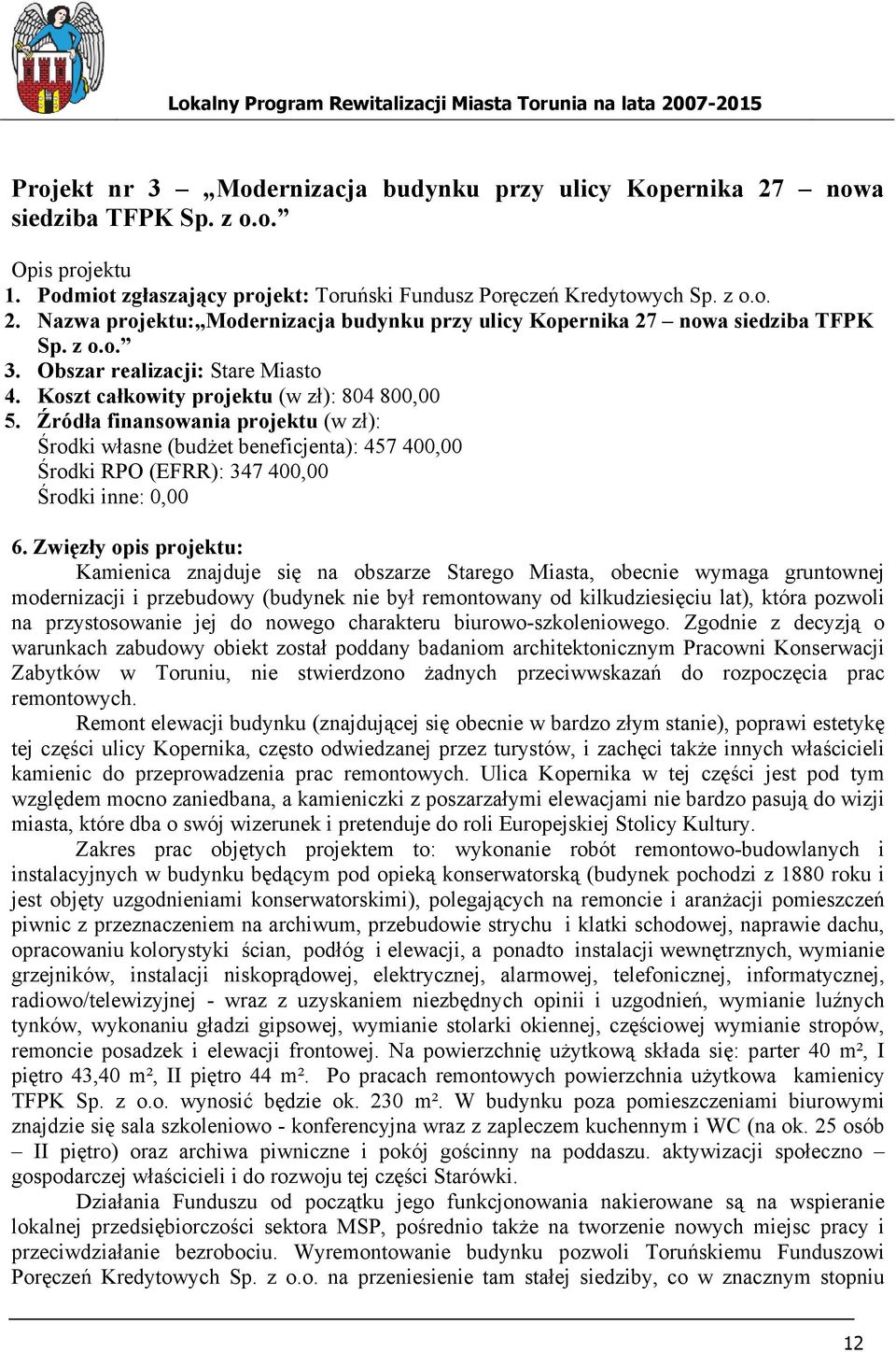 Lokalny Program Rewitalizacji Miasta Torunia na lata 2007-2015

Projekt nr 3 – „Modernizacja budynku przy ulicy Kopernika 27 – nowa siedziba TFPK Sp. z o.o.”

Opis projektu
1. Podmiot zgłaszający projekt: Toruński Fundusz Poręczeń Kredytowych Sp. z o.o.
2. Nazwa projektu:„Modernizacja budynku przy ulicy Kopernika 27 – nowa siedziba TFPK Sp. z o.o.”
3. Obszar realizacji: Stare Miasto
4. Koszt całkowity projektu (w zł): 804 800,00
5. Źródła finansowania projektu (w zł):
Środki własne (budżet beneficjenta): 457 400,00
Środki RPO (EFRR): 347 400,00
Środki inne: 0,00

6. Zwięzły opis projektu:
Kamienica znajduje się na obszarze Starego Miasta, obecnie wymaga gruntownej modernizacji i przebudowy (budynek nie był remontowany od kilkudziesięciu lat), która pozwoli na przystosowanie jej do nowego charakteru biurowo-szkoleniowego. Zgodnie z decyzją o warunkach zabudowy obiekt został poddany badaniom architektonicznym Pracowni Konserwacji Zabytków w Toruniu, nie stwierdzono żadnych przeciwwskazań do rozpoczęcia prac remontowych.

Remont elewacji budynku (znajdującej się obecnie w bardzo złym stanie), poprawi estetykę tej części ulicy Kopernika, często odwiedzanej przez turystów, i zachęci także innych właścicieli kamienic do przeprowadzenia prac remontowych. Ulica Kopernika w tej części jest pod tym względem mocno zaniedbana, a kamieniczki z poszarzałymi elewacjami nie bardzo pasują do wizji miasta, które dba o swój wizerunek i pretenduje do roli Europejskiej Stolicy Kultury.

Zakres prac objętych projektem to: wykonanie robót remontowo-budowlanych i instalacyjnych w budynku będącym pod opieką konserwatorską (budynek pochodzi z 1880 roku i jest objęty uzgodnieniami konserwatorskimi), polegających na remoncie i aranżacji pomieszczeń piwnic z przeznaczeniem na archiwum, przebudowie strychu i klatki schodowej, naprawie dachu, opracowaniu kolorystyki ścian, podłóg i elewacji, a ponadto instalacji wewnętrznych, wymianie grzejników, instalacji niskoprądowej, elektrycznej, alarmowej, telefonicznej, informatycznej, radiowo/telewizyjnej - wraz z uzyskaniem niezbędnych opinii i uzgodnień, wymianie luźnych tynków, wykonaniu gładzi gipsowej, wymianie stolarki okiennej, częściowej wymianie stropów, remoncie posadzek i elewacji frontowej. Na powierzchnię użytkową składa się: parter 40 m², I piętro 43,40 m², II piętro 44 m². Po pracach remontowych powierzchnia użytkowa kamienicy TFPK Sp. z o.o. wynosić będzie ok. 230 m². W budynku poza pomieszczeniami biurowymi znajdzie się sala szkoleniowo - konferencyjna wraz z zapleczem kuchennym i WC (na ok. 25 osób – II piętro) oraz archiwa piwniczne i pokój gościnny na poddaszu. aktywizacji społeczno – gospodarczej właścicieli i do rozwoju tej części Starówki.

Działania Funduszu od początku jego funkcjonowania nakierowane są na wspieranie lokalnej przedsiębiorczości sektora MSP, pośrednio także na tworzenie nowych miejsc pracy i przeciwdziałanie bezrobociu. Wyremontowanie budynku pozwoli Toruńskiemu Funduszowi Poręczeń Kredytowych Sp. z o.o. na przeniesienie tam stałej siedziby, co w znacznym stopniu

12